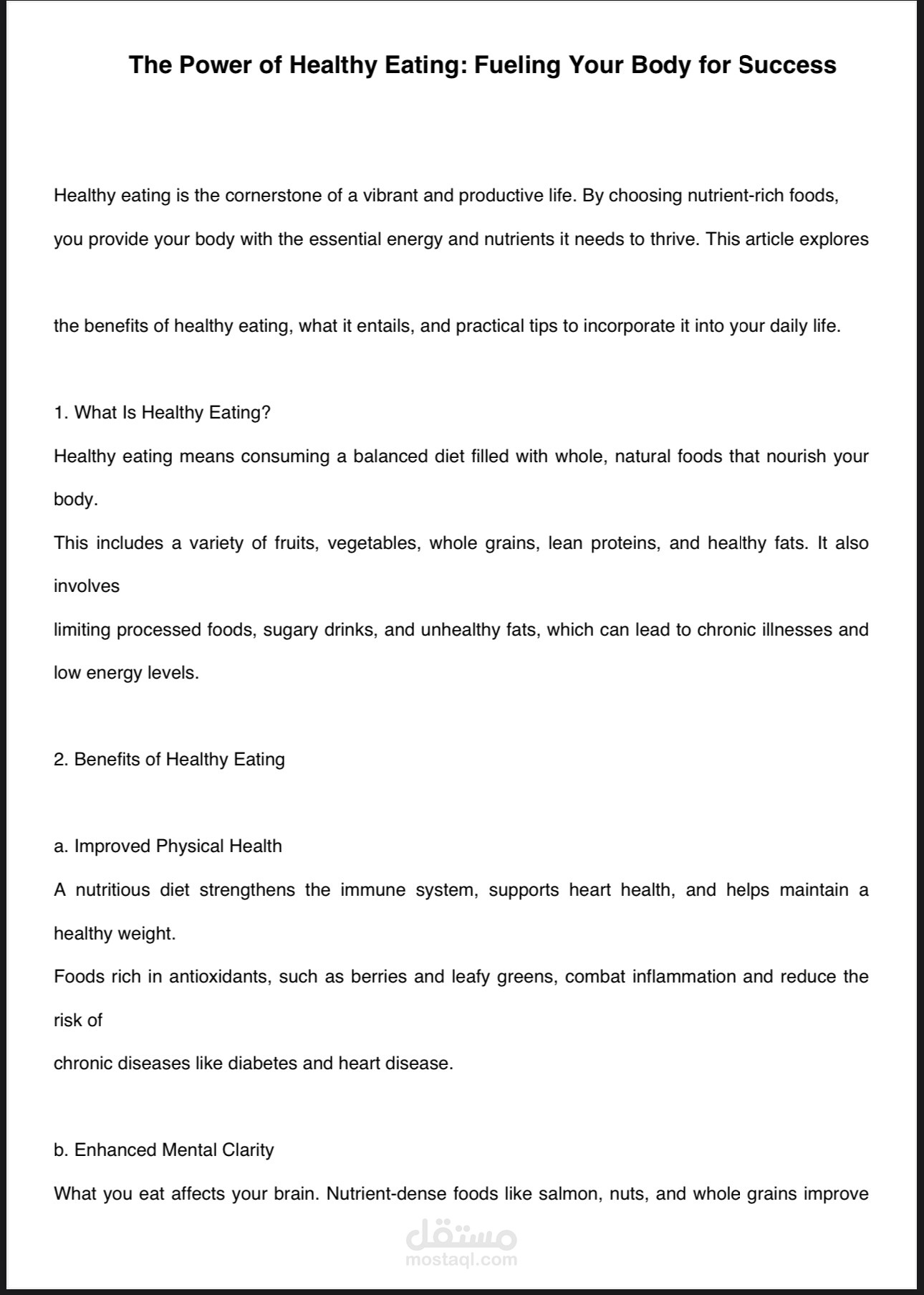 The Power of Healthy Eating: Fueling Your Body for Success

Healthy eating is the cornerstone of a vibrant and productive life. By choosing nutrient-rich foods, you provide your body with the essential energy and nutrients it needs to thrive. This article explores

the benefits of healthy eating, what it entails, and practical tips to incorporate it into your daily life.

1. What Is Healthy Eating?

Healthy eating means consuming a balanced diet filled with whole, natural foods that nourish your body.

This includes a variety of fruits, vegetables, whole grains, lean proteins, and healthy fats. It also involves

limiting processed foods, sugary drinks, and unhealthy fats, which can lead to chronic illnesses and low energy levels.

2. Benefits of Healthy Eating

a. Improved Physical Health

A nutritious diet strengthens the immune system, supports heart health, and helps maintain a healthy weight.

Foods rich in antioxidants, such as berries and leafy greens, combat inflammation and reduce the risk of

chronic diseases like diabetes and heart disease.

b. Enhanced Mental Clarity

What you eat affects your brain. Nutrient-dense foods like salmon, nuts, and whole grains improve

مستقل
mostaql.com